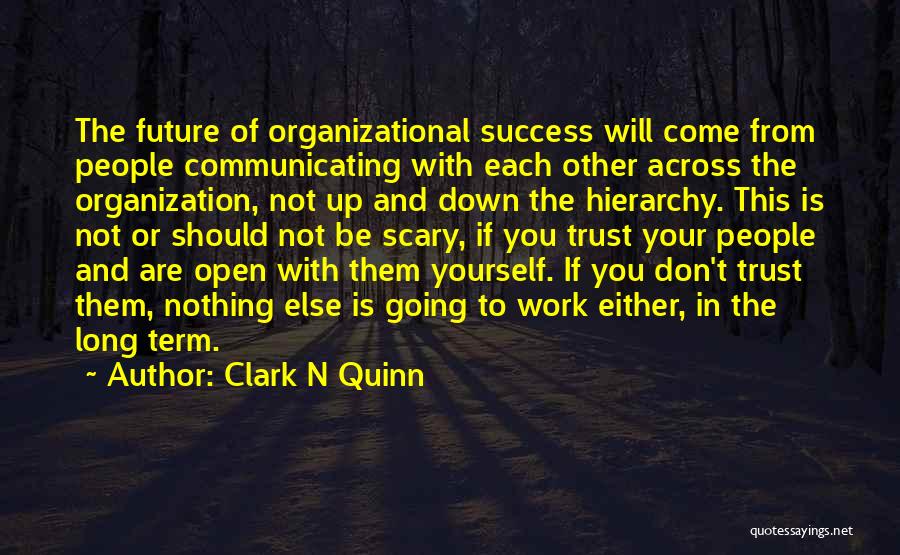 The future of organizational success will come from people communicating with each other across the organization, not up and down the hierarchy. This is not or should not be scary, if you trust your people and are open with them yourself. If you don't trust them, nothing else is going to work either, in the long term.

~ Author: Clark N Quinn

quotessayings.net